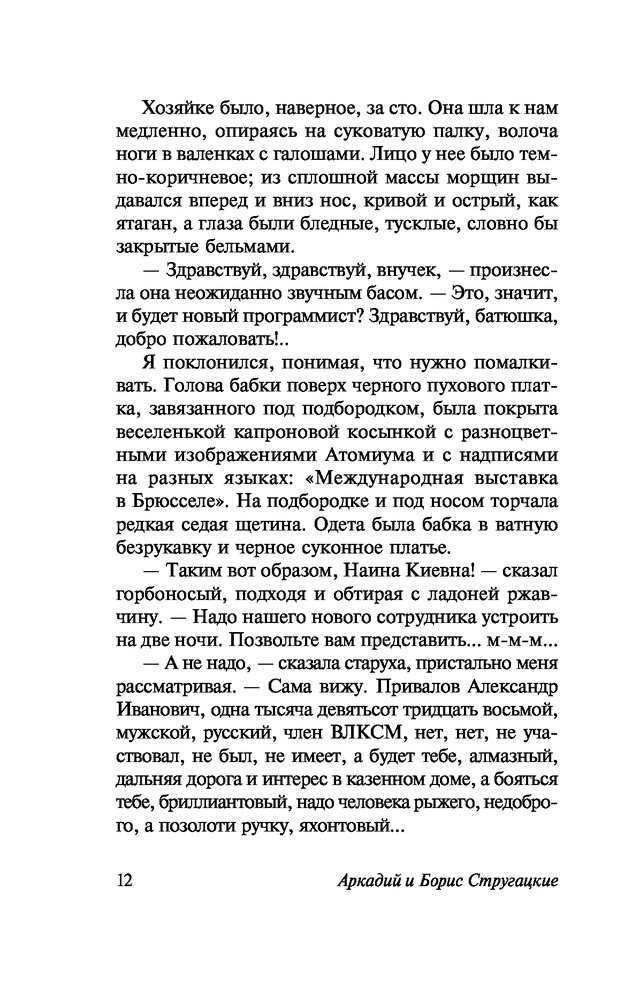 Хозяйке было, наверное, за сто. Она шла к нам медленно, опираясь на суковатую палку, волоча ноги в валенках с галошами. Лицо у нее было темно-коричневое; из сплошной массы морщин выдавался вперед и вниз нос, кривой и острый, как ятаган, а глаза были бледные, тусклые, словно бы закрытые бельмами.

— Здравствуй, здравствуй, внучек, — произнесла она неожиданно звучным басом. — Это, значит, и будет новый программист? Здравствуй, батюшка, добро пожаловать!..

Я поклонился, понимая, что нужно помалкивать. Голова бабки поверх черного пухового платка, завязанного под подбородком, была покрыта веселенькой капроновой косынкой с разноцветными изображениями Атомиума и с надписями на разных языках: «Международная выставка в Брюсселе». На подбородке и под носом торчала редкая седая щетина. Одета была бабка в ватную безрукавку и черное суконное платье.

— Таким вот образом, Наина Киевна! — сказал горбоносый, подходя и обтирая с ладоней ржавчину. — Надо нашего нового сотрудника устроить на две ночи. Позвольте вам представить... м-м-м...

— А не надо, — сказала старуха, пристально меня рассматривая. — Сама вижу. Привалов Александр Иванович, одна тысяча девятьсот тридцать восьмой, мужской, русский, член ВЛКСМ, нет, нет, не участвовал, не был, не имеет, а будет тебе, алмазный, дальняя дорога и интерес в казенном доме, а бояться тебе, бриллиантовый, надо человека рыжего, недоброго, а позолоти ручку, яхонтовый...

12 Аркадий и Борис Стругацкие